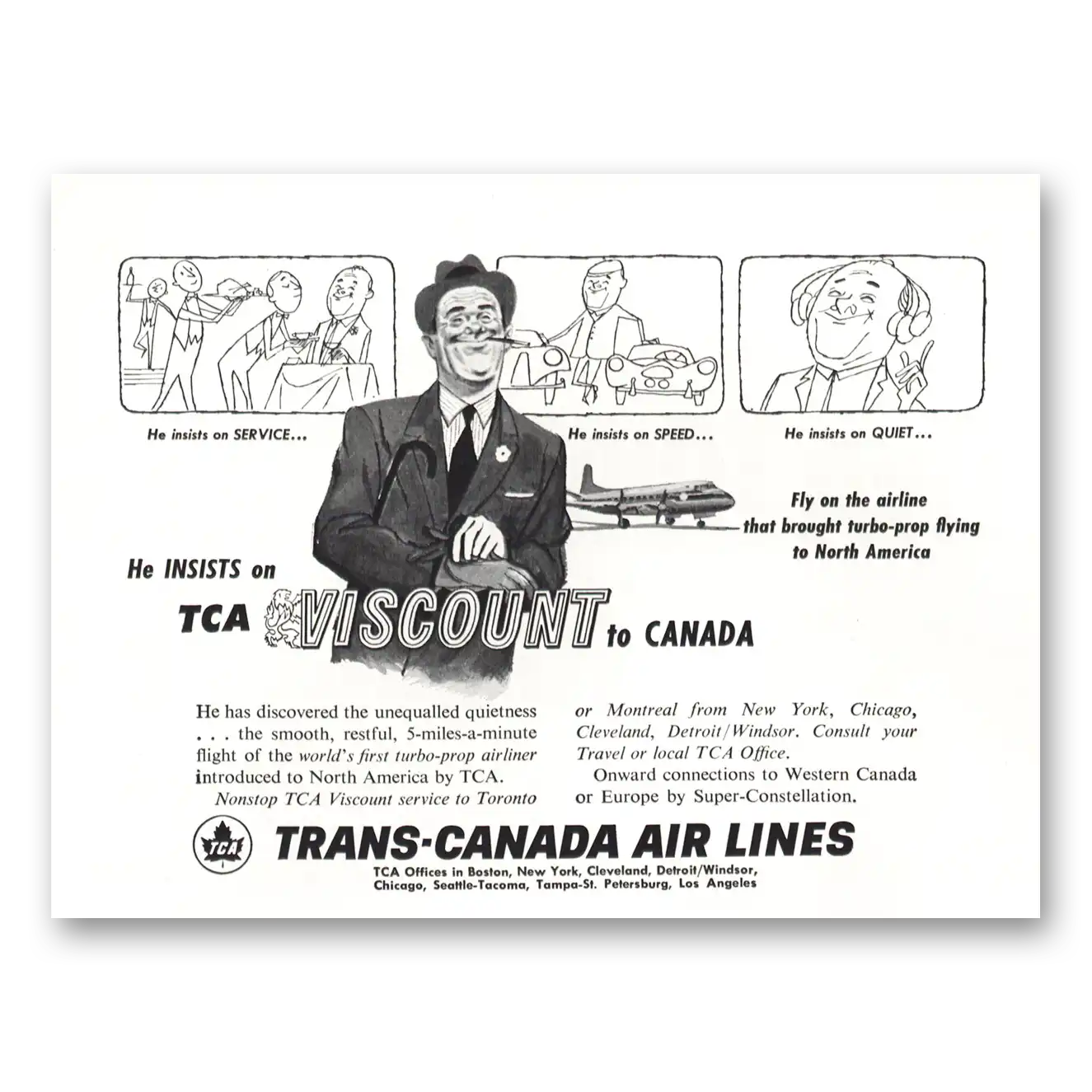 He insists on SERVICE...

He insists on SPEED...

He insists on QUIET...

Fly on the airline that brought turbo-prop flying to North America

He INSISTS on

TCA VISCOUNT to CANADA

He has discovered the unequalled quietness . . . the smooth, restful, 5-miles-a-minute flight of the world's first turbo-prop airliner introduced to North America by TCA.

Nonstop TCA Viscount service to Toronto or Montreal from New York, Chicago, Cleveland, Detroit/Windsor. Consult your Travel or local TCA Office.

Onward connections to Western Canada or Europe by Super-Constellation.

TCA

TRANS-CANADA AIR LINES

TCA Offices in Boston, New York, Cleveland, Detroit/Windsor, Chicago, Seattle-Tacoma, Tampa-St. Petersburg, Los Angeles